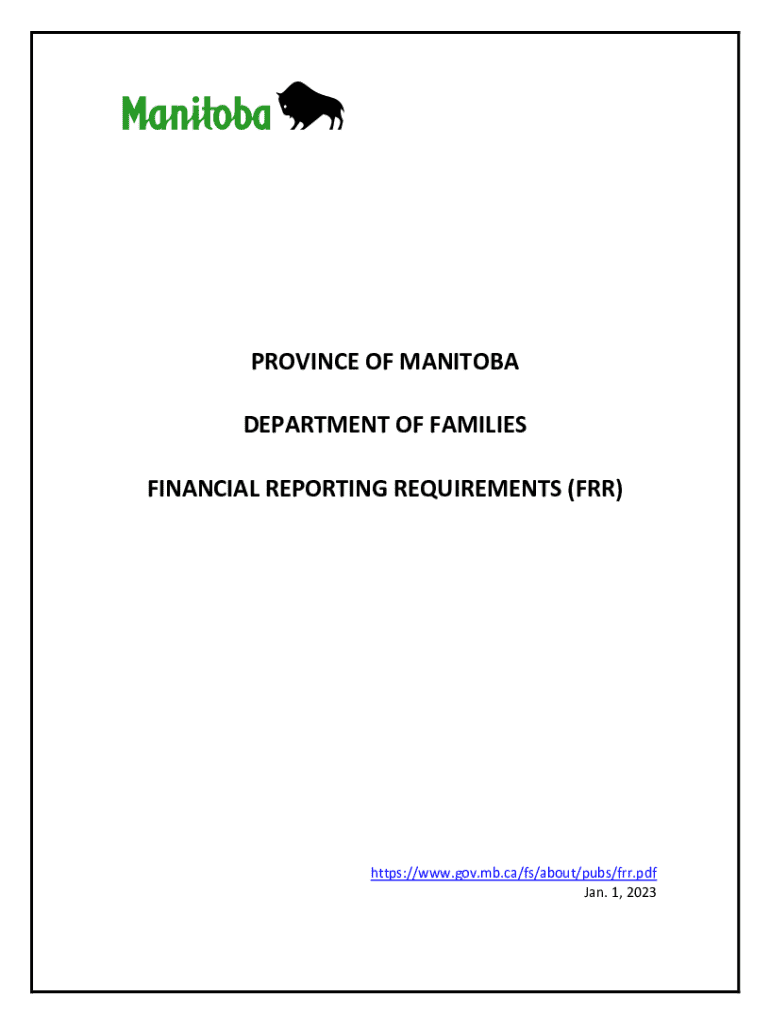 Manitoba

PROVINCE OF MANITOBA

DEPARTMENT OF FAMILIES

FINANCIAL REPORTING REQUIREMENTS (FRR)

https://www.gov.mb.ca/fs/about/pubs/frr.pdf
Jan. 1, 2023